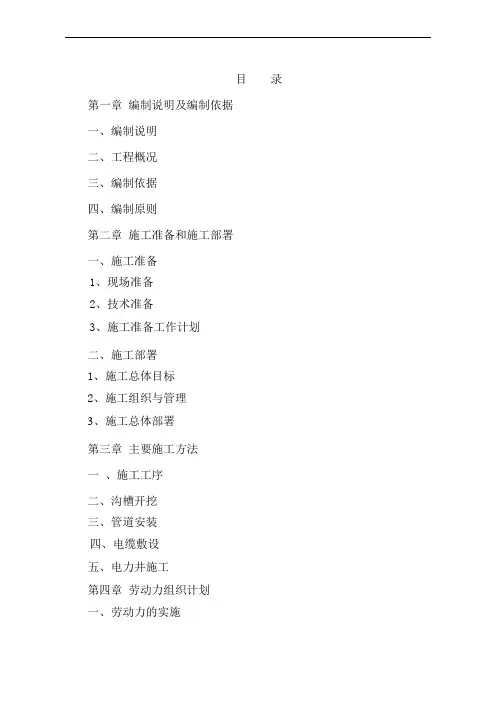 目　录

第一章 编制说明及编制依据

一、编制说明

二、工程概况

三、编制依据

四、编制原则

第二章 施工准备和施工部署

一、施工准备

1、现场准备

2、技术准备

3、施工准备工作计划

二、施工部署

1、施工总体目标

2、施工组织与管理

3、施工总体部署

第三章 主要施工方法

一 、施工工序

二、沟槽开挖

三、管道安装

四、电缆敷设

五、电力井施工

第四章 劳动力组织计划

一、劳动力的实施